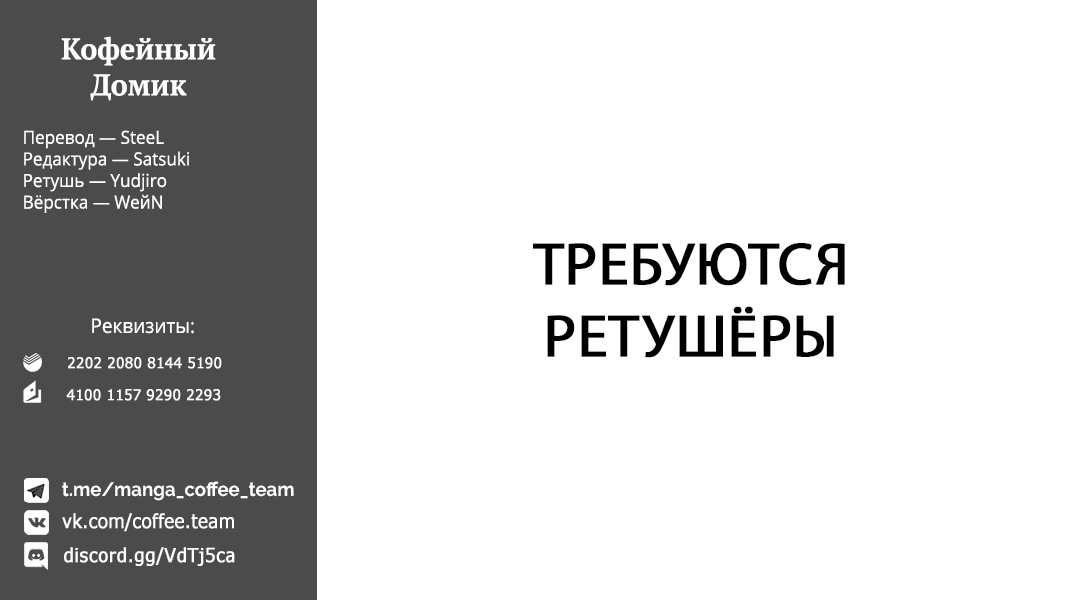 Кофейный Домик

Перевод — SteeL
Редактура — Satsuki
Ретушь — Yudjiro
Вёрстка — WeйN

Реквизиты:
2202 2080 8144 5190
4100 1157 9290 2293

t.me/manga_coffee_team
vk.com/coffee.team
discord.gg/VdTj5ca

ТРЕБУЮТСЯ РЕТУШЁРЫ